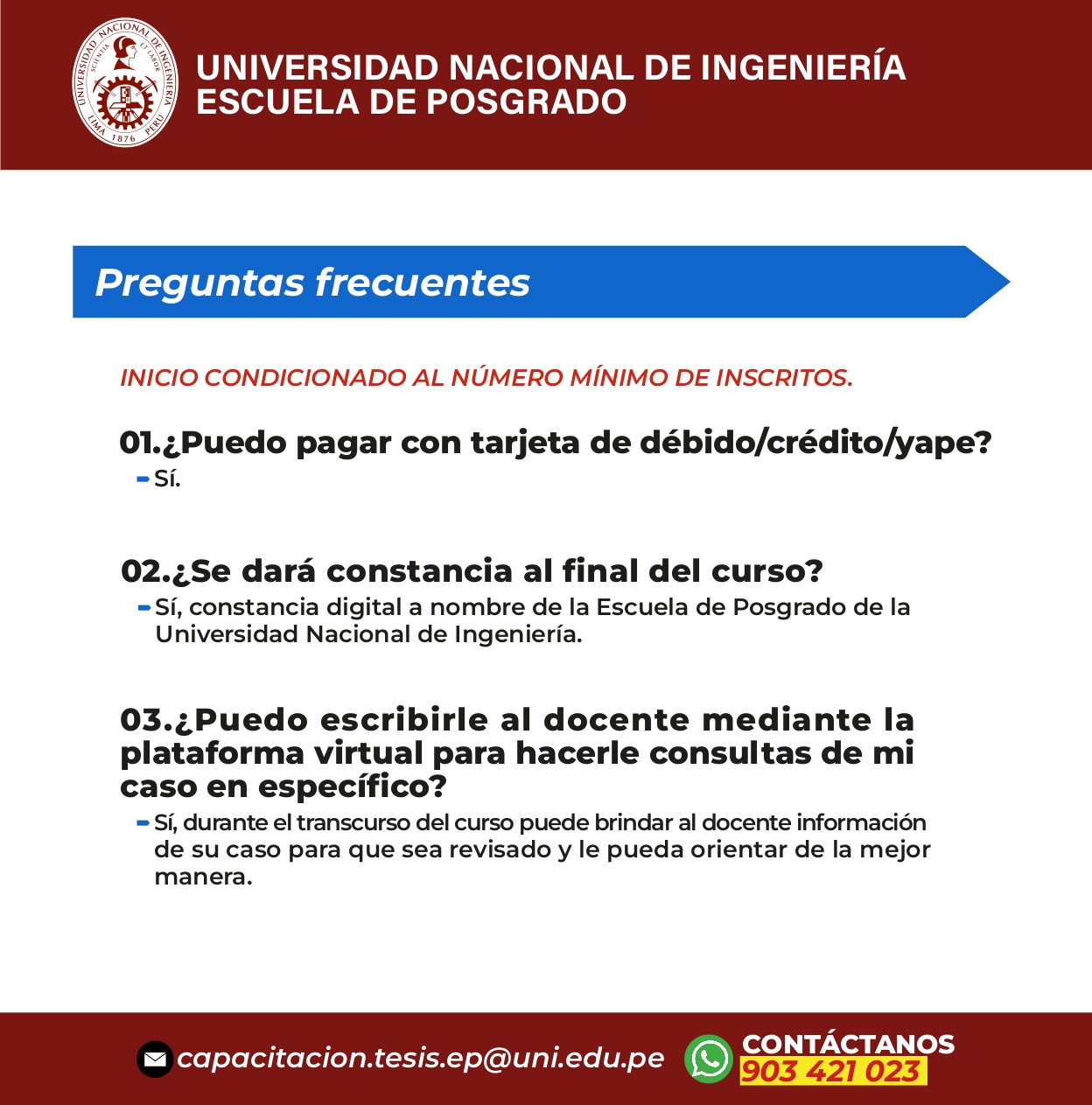 UNIVERSIDAD NACIONAL DE INGENIERÍA
ESCUELA DE POSGRADO

Preguntas frecuentes

INICIO CONDICIONADO AL NÚMERO MÍNIMO DE INSCRITOS.

01.¿Puedo pagar con tarjeta de débido/crédito/yape?
- Sí.

02.¿Se dará constancia al final del curso?
- Sí, constancia digital a nombre de la Escuela de Posgrado de la Universidad Nacional de Ingeniería.

03.¿Puedo escribirle al docente mediante la plataforma virtual para hacerle consultas de mi caso en específico?
- Sí, durante el transcurso del curso puede brindar al docente información de su caso para que sea revisado y le pueda orientar de la mejor manera.

capacitacion.tesis.ep@uni.edu.pe

CONTÁCTANOS
903 421 023